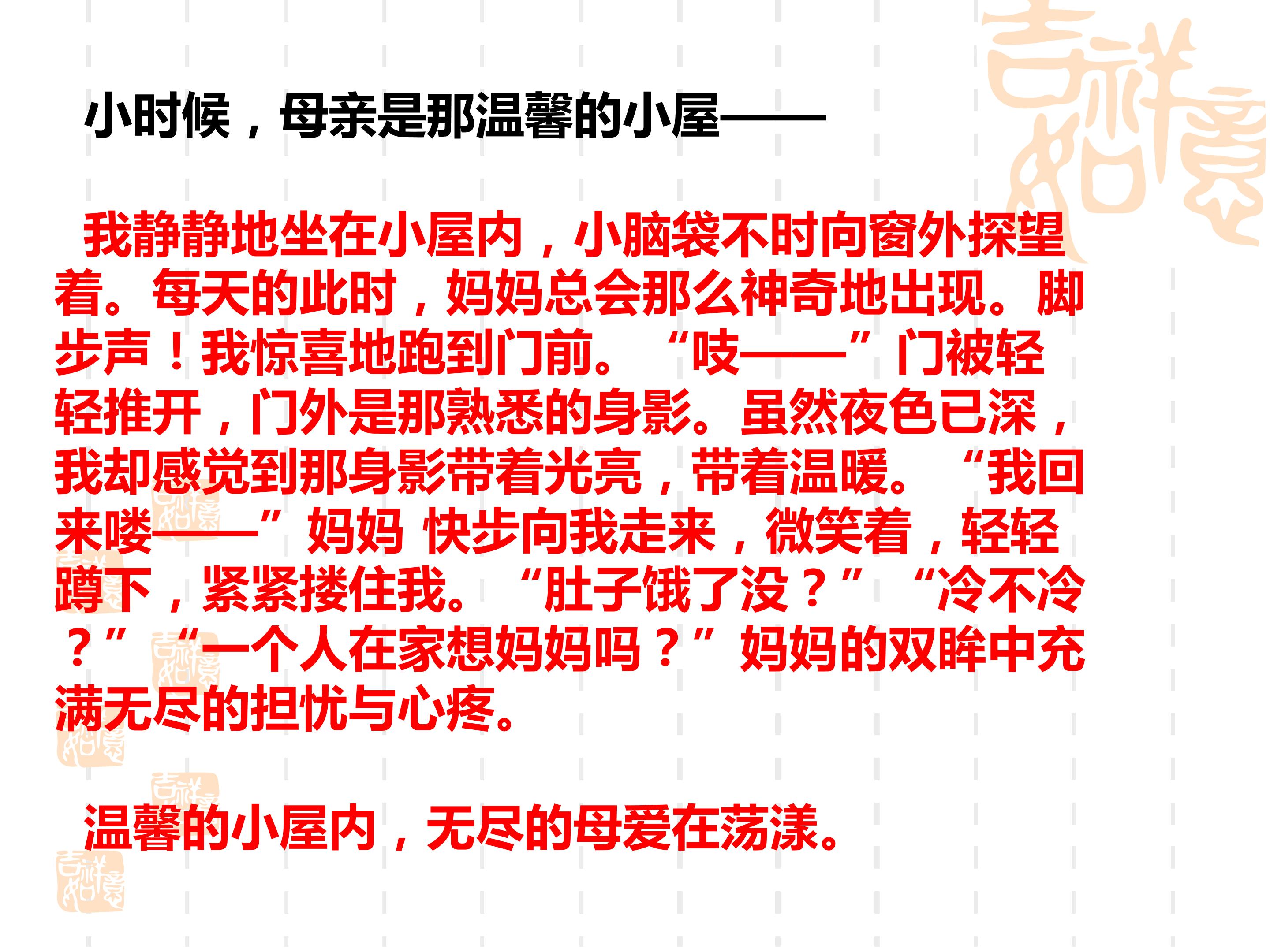 小时候，母亲是那温馨的小屋——

我静静地坐在小屋内，小脑袋不时向窗外探望着。每天的此时，妈妈总会那么神奇地出现。脚步声！我惊喜地跑到门前。“吱——”门被轻轻推开，门外是那熟悉的身影。虽然夜色已深，我却感觉到那身影带着光亮，带着温暖。“我回来喽——”妈妈 快步向我走来，微笑着，轻轻蹲下，紧紧搂住我。“肚子饿了没？”“冷不冷？”“一个人在家想妈妈吗？”妈妈的双眸中充满无尽的担忧与心疼。

温馨的小屋内，无尽的母爱在荡漾。

吉祥如意